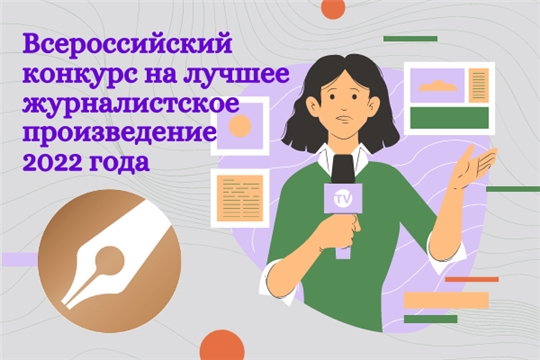 Всероссийский конкурс на лучшее журналистское произведение 2022 года

TV